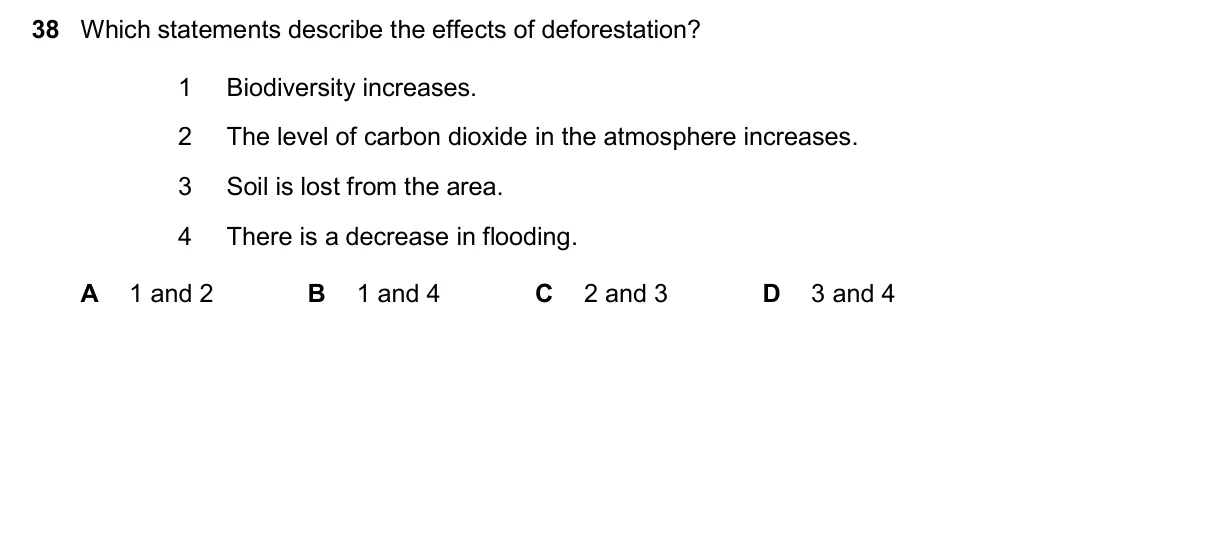 38 Which statements describe the effects of deforestation?

1 Biodiversity increases.

2 The level of carbon dioxide in the atmosphere increases.

3 Soil is lost from the area.

4 There is a decrease in flooding.

A 1 and 2 B 1 and 4 C 2 and 3 D 3 and 4